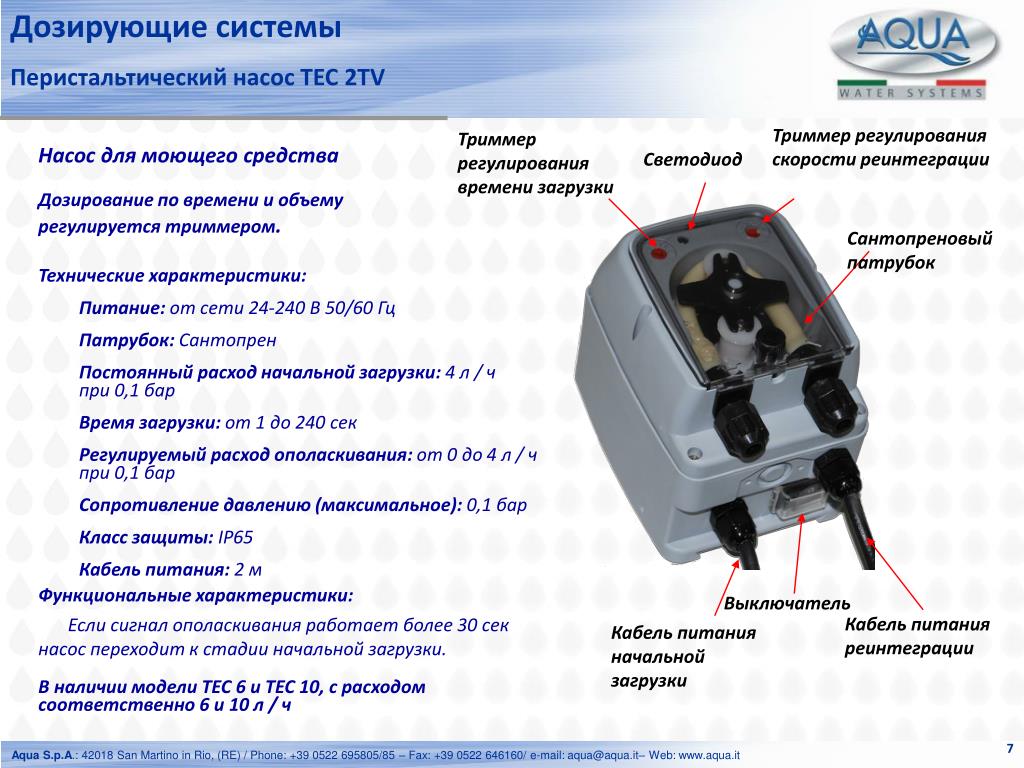 Дозирующие системы

Перистальтический насос TEC 2TV

AQUA
WATER SYSTEMS

Насос для моющего средства

Дозирование по времени и объему регулируется триммером.

Технические характеристики:

Питание: от сети 24-240 В 50/60 Гц

Патрубок: Сантопрен

Постоянный расход начальной загрузки: 4 л / ч при 0,1 бар

Время загрузки: от 1 до 240 сек

Регулируемый расход ополаскивания: от 0 до 4 л / ч при 0,1 бар

Сопротивление давлению (максимальное): 0,1 бар

Класс защиты: IP65

Кабель питания: 2 м

Функциональные характеристики:

Если сигнал ополаскивания работает более 30 сек насос переходит к стадии начальной загрузки.

В наличии модели TEC 6 и TEC 10, с расходом соответственно 6 и 10 л / ч

Триммер регулирования времени загрузки

Светодиод

Триммер регулирования скорости реинтеграции

Сантопреновый патрубок

Выключатель

Кабель питания начальной загрузки

Кабель питания реинтеграции

Aqua S.p.A.: 42018 San Martino in Rio, (RE) / Phone: +39 0522 695805/85 – Fax: +39 0522 646160/ e-mail: aqua@aqua.it– Web: www.aqua.it

7